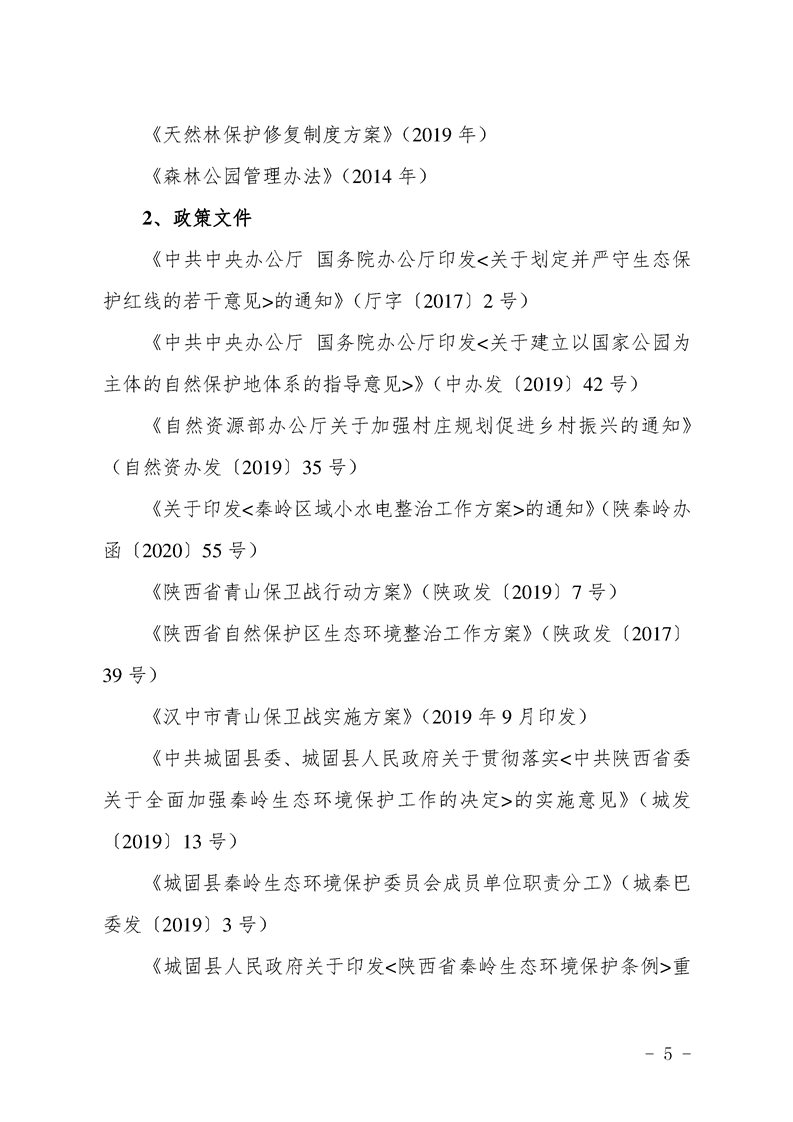 《天然林保护修复制度方案》（2019 年）

《森林公园管理办法》（2014 年）

2、政策文件

《中共中央办公厅 国务院办公厅印发<关于划定并严守生态保护红线的若干意见>的通知》（厅字〔2017〕2 号）

《中共中央办公厅 国务院办公厅印发<关于建立以国家公园为主体的自然保护地体系的指导意见>》（中办发〔2019〕42 号）

《自然资源部办公厅关于加强村庄规划促进乡村振兴的通知》（自然资办发〔2019〕35 号）

《关于印发<秦岭区域小水电整治工作方案>的通知》（陕秦岭办函〔2020〕55 号）

《陕西省青山保卫战行动方案》（陕政发〔2019〕7 号）

《陕西省自然保护区生态环境整治工作方案》（陕政发〔2017〕39 号）

《汉中市青山保卫战实施方案》（2019 年 9 月印发）

《中共城固县委、城固县人民政府关于贯彻落实<中共陕西省委关于全面加强秦岭生态环境保护工作的决定>的实施意见》（城发〔2019〕13 号）

《城固县秦岭生态环境保护委员会成员单位职责分工》（城秦巴委发〔2019〕3 号）

《城固县人民政府关于印发<陕西省秦岭生态环境保护条例>重

- 5 -